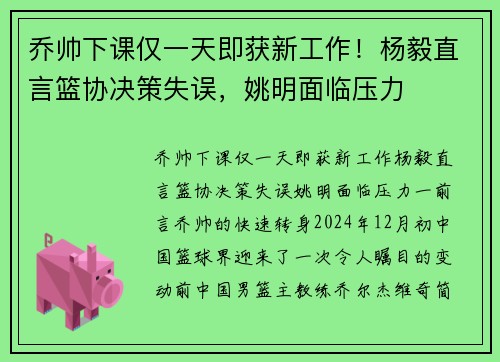 乔帅下课仅一天即获新工作！杨毅直言篮协决策失误，姚明面临压力

乔帅下课仅一天即获新工作杨毅直言篮协决策失误姚明面临压力一前言乔帅的快速转身2024年12月初中国篮球界迎来了一次令人瞩目的变动前中国男篮主教练乔尔杰维奇简